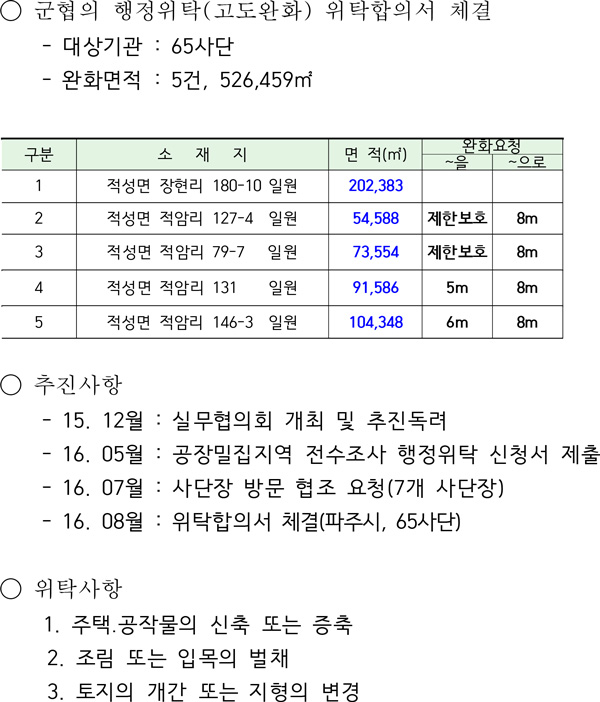 ○ 군협의 행정위탁(고도완화) 위탁합의서 체결

- 대상기관 : 65사단

- 완화면적 : 5건, 526,459㎡

| 구분 | 소 재 지 | 면 적(㎡) | 완화요청 ~을 | 완화요청 ~으로 |
|---|---|---|---|---|
| 1 | 적성면 장현리 180-10 일원 | 202,383 | | |
| 2 | 적성면 적암리 127-4 일원 | 54,588 | 제한보호 | 8m |
| 3 | 적성면 적암리 79-7 일원 | 73,554 | 제한보호 | 8m |
| 4 | 적성면 적암리 131 일원 | 91,586 | 5m | 8m |
| 5 | 적성면 적암리 146-3 일원 | 104,348 | 6m | 8m |

○ 추진사항

- 15. 12월 : 실무협의회 개최 및 추진독려

- 16. 05월 : 공장밀집지역 전수조사 행정위탁 신청서 제출

- 16. 07월 : 사단장 방문 협조 요청(7개 사단장)

- 16. 08월 : 위탁합의서 체결(파주시, 65사단)

○ 위탁사항

1. 주택.공작물의 신축 또는 증축

2. 조림 또는 입목의 벌채

3. 토지의 개간 또는 지형의 변경